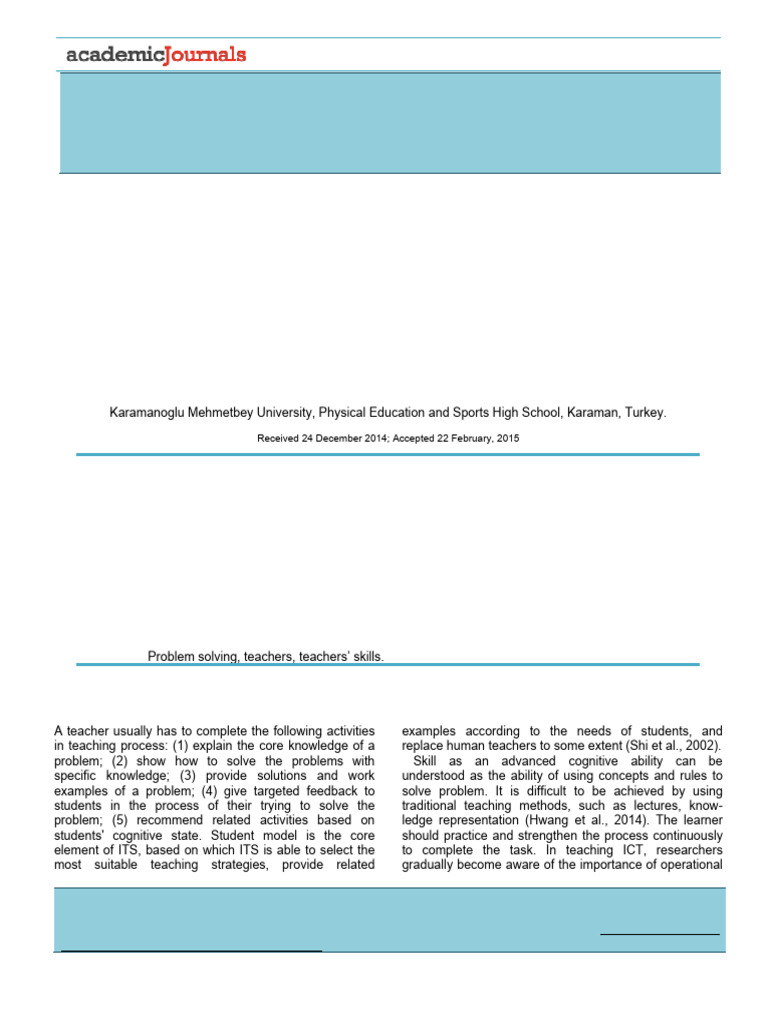 academicJournals

Karamanoglu Mehmetbey University, Physical Education and Sports High School, Karaman, Turkey.

Received 24 December 2014; Accepted 22 February, 2015

Problem solving, teachers, teachers' skills.

A teacher usually has to complete the following activities in teaching process: (1) explain the core knowledge of a problem; (2) show how to solve the problems with specific knowledge; (3) provide solutions and work examples of a problem; (4) give targeted feedback to students in the process of their trying to solve the problem; (5) recommend related activities based on students' cognitive state. Student model is the core element of ITS, based on which ITS is able to select the most suitable teaching strategies, provide related examples according to the needs of students, and replace human teachers to some extent (Shi et al., 2002).

Skill as an advanced cognitive ability can be understood as the ability of using concepts and rules to solve problem. It is difficult to be achieved by using traditional teaching methods, such as lectures, knowledge representation (Hwang et al., 2014). The learner should practice and strengthen the process continuously to complete the task. In teaching ICT, researchers gradually become aware of the importance of operational